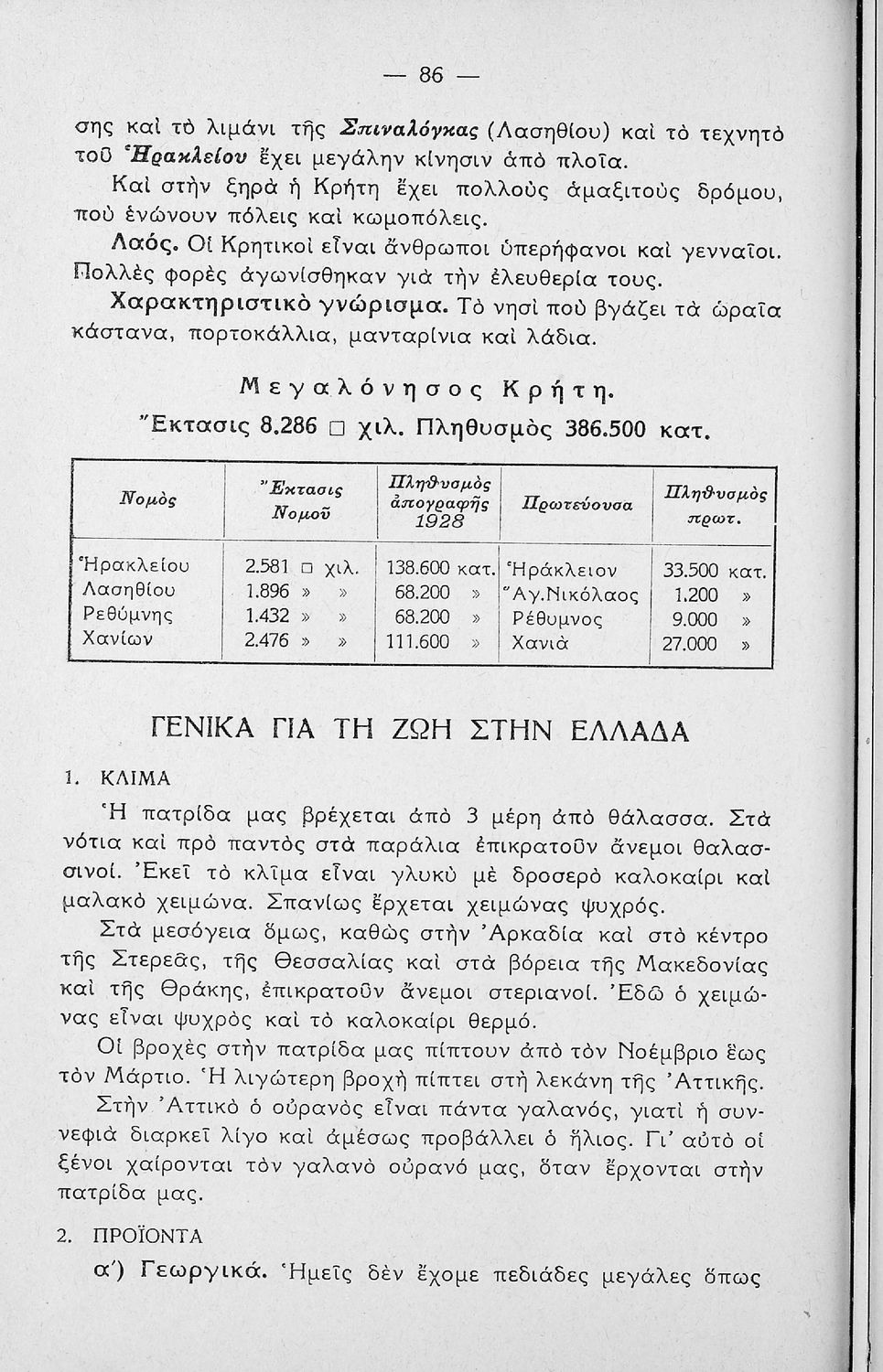 — 86 —

σης καὶ τὸ λιμάνι τῆς Σπιναλόγκας (Λασηθίου) καὶ τὸ τεχνητὸ τοῦ Ἡρακλείου ἔχει μεγάλην κίνησιν ἀπὸ πλοῖα.

Καὶ στὴν ξηρὰ ἡ Κρήτη ἔχει πολλοὺς ἁμαξιτοὺς δρόμου, ποὺ ἑνώνουν πόλεις καὶ κωμοπόλεις.

Λαός. Οἱ Κρητικοὶ εἶναι ἄνθρωποι ὑπερήφανοι καὶ γενναῖοι. Πολλὲς φορὲς ἀγωνίσθηκαν γιὰ τὴν ἐλευθερία τους.

Χαρακτηριστικὸ γνώρισμα. Τὸ νησὶ ποὺ βγάζει τὰ ὡραῖα κάστανα, πορτοκάλλια, μανταρίνια καὶ λάδια.

Μεγαλόνησος Κρήτη.
Ἔκτασις 8.286 □ χιλ. Πληθυσμὸς 386.500 κατ.

| Νομὸς | Ἔκτασις Νομοῦ | Πληθυσμὸς ἀπογραφῆς 1928 | Πρωτεύουσα | Πληθυσμὸς πρωτ. |
|---|---|---|---|---|
| Ἡρακλείου | 2.581 □ χιλ. | 138.600 κατ. | Ἡράκλειον | 33.500 κατ. |
| Λασηθίου | 1.896 » » | 68.200 » | Ἅγ.Νικόλαος | 1.200 » |
| Ρεθύμνης | 1.432 » » | 68.200 » | Ρέθυμνος | 9.000 » |
| Χανίων | 2.476 » » | 111.600 » | Χανιὰ | 27.000 » |

ΓΕΝΙΚΑ ΓΙΑ ΤΗ ΖΩΗ ΣΤΗΝ ΕΛΛΑΔΑ

1. ΚΛΙΜΑ

Ἡ πατρίδα μας βρέχεται ἀπὸ 3 μέρη ἀπὸ θάλασσα. Στὰ νότια καὶ πρὸ παντὸς στὰ παράλια ἐπικρατοῦν ἄνεμοι θαλασσινοί. Ἐκεῖ τὸ κλῖμα εἶναι γλυκὺ μὲ δροσερὸ καλοκαίρι καὶ μαλακὸ χειμώνα. Σπανίως ἔρχεται χειμώνας ψυχρός.

Στὰ μεσόγεια ὅμως, καθὼς στὴν Ἀρκαδία καὶ στὸ κέντρο τῆς Στερεᾶς, τῆς Θεσσαλίας καὶ στὰ βόρεια τῆς Μακεδονίας καὶ τῆς Θράκης, ἐπικρατοῦν ἄνεμοι στεριανοί. Ἐδῶ ὁ χειμώνας εἶναι ψυχρὸς καὶ τὸ καλοκαίρι θερμό.

Οἱ βροχὲς στὴν πατρίδα μας πίπτουν ἀπὸ τὸν Νοέμβριο ἕως τὸν Μάρτιο. Ἡ λιγώτερη βροχὴ πίπτει στὴ λεκάνη τῆς Ἀττικῆς.

Στὴν Ἀττικὸ ὁ οὐρανὸς εἶναι πάντα γαλανός, γιατὶ ἡ συννεφιὰ διαρκεῖ λίγο καὶ ἀμέσως προβάλλει ὁ ἥλιος. Γι' αὐτὸ οἱ ξένοι χαίρονται τὸν γαλανὸ οὐρανό μας, ὅταν ἔρχονται στὴν πατρίδα μας.

2. ΠΡΟΪΟΝΤΑ

α') Γεωργικά. Ἡμεῖς δὲν ἔχομε πεδιάδες μεγάλες ὅπως